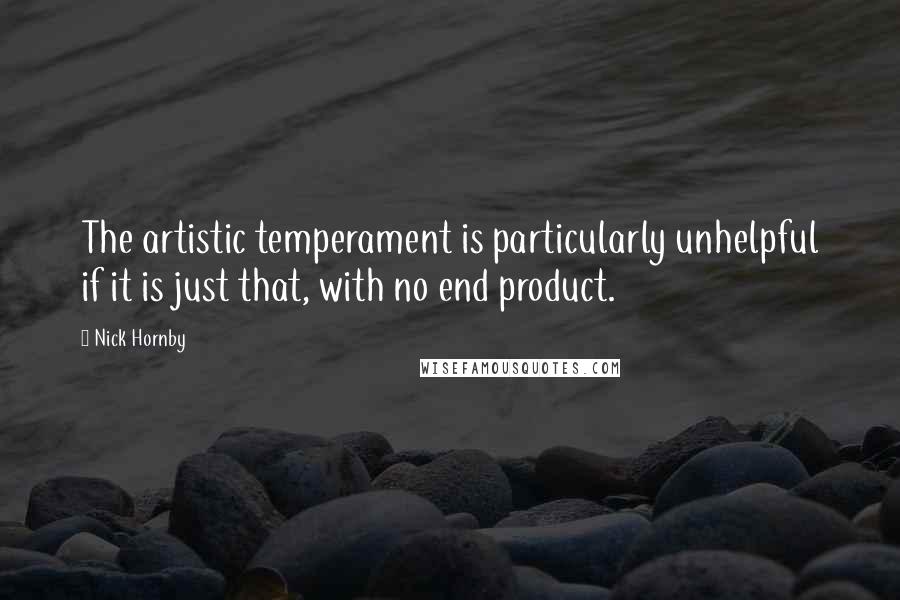 The artistic temperament is particularly unhelpful if it is just that, with no end product.

Nick Hornby

WISEFAMOUSQUOTES.COM